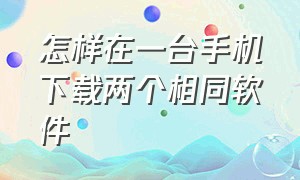 怎样在一台手机下载两个相同软件